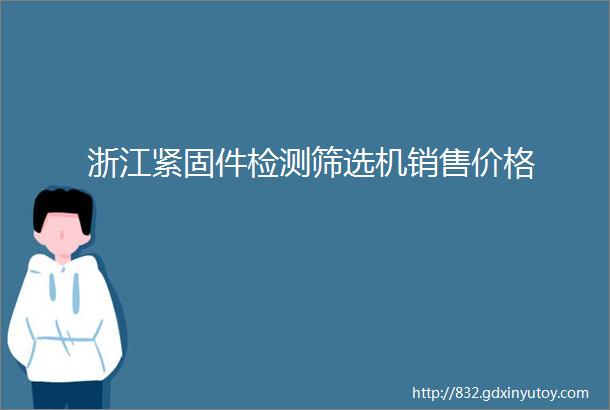 浙江紧固件检测筛选机销售价格

http://832.gdxinyutoy.com